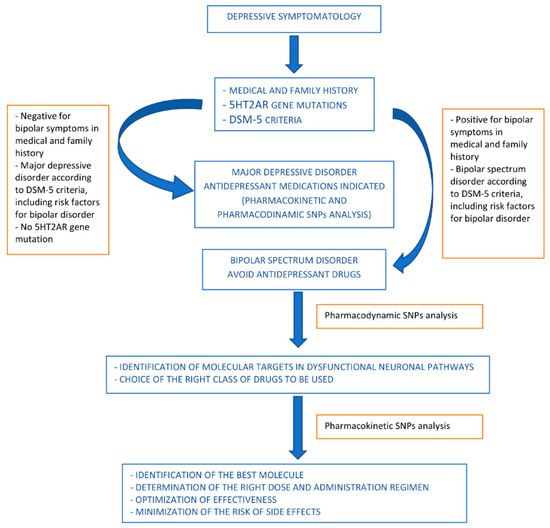 DEPRESSIVE SYMPTOMATOLOGY

- MEDICAL AND FAMILY HISTORY
- 5HT2AR GENE MUTATIONS
- DSM-5 CRITERIA

- Negative for bipolar symptoms in medical and family history
- Major depressive disorder according to DSM-5 criteria, including risk factors for bipolar disorder
- No 5HT2AR gene mutation

MAJOR DEPRESSIVE DISORDER
ANTIDEPRESSANT MEDICATIONS INDICATED
(PHARMACOKINETIC AND PHARMACODINAMIC SNPs ANALYSIS)

- Positive for bipolar symptoms in medical and family history
- Bipolar spectrum disorder according to DSM-5 criteria, including risk factors for bipolar disorder

BIPOLAR SPECTRUM DISORDER
AVOID ANTIDEPRESSANT DRUGS

Pharmacodynamic SNPs analysis

- IDENTIFICATION OF MOLECULAR TARGETS IN DYSFUNCTIONAL NEURONAL PATHWAYS
- CHOICE OF THE RIGHT CLASS OF DRUGS TO BE USED

Pharmacokinetic SNPs analysis

- IDENTIFICATION OF THE BEST MOLECULE
- DETERMINATION OF THE RIGHT DOSE AND ADMINISTRATION REGIMEN
- OPTIMIZATION OF EFFECTIVENESS
- MINIMIZATION OF THE RISK OF SIDE EFFECTS